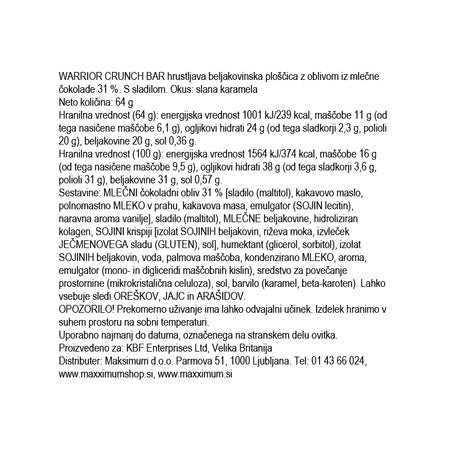 WARRIOR CRUNCH BAR hrustljava beljakovinska ploščica z oblivom iz mlečne čokolade 31 %. S sladilom. Okus: slana karamela
Neto količina: 64 g
Hranilna vrednost (64 g): energijska vrednost 1001 kJ/239 kcal, maščobe 11 g (od tega nasičene maščobe 6,1 g), ogljikovi hidrati 24 g (od tega sladkorji 2,3 g, polioli 20 g), beljakovine 20 g, sol 0,36 g.
Hranilna vrednost (100 g): energijska vrednost 1564 kJ/374 kcal, maščobe 16 g (od tega nasičene maščobe 9,5 g), ogljikovi hidrati 38 g (od tega sladkorji 3,6 g, polioli 31 g), beljakovine 31 g, sol 0,57 g.
Sestavine: MLEČNI čokoladni obliv 31 % [sladilo (maltitol), kakavovo maslo, polnomastno MLEKO v prahu, kakavova masa, emulgator (SOJIN lecitin), naravna aroma vanilije], sladilo (maltitol), MLEČNE beljakovine, hidroliziran kolagen, SOJINI krispiji [izolat SOJINIH beljakovin, riževa moka, izvleček JEČMENOVEGA sladu (GLUTEN), sol], humektant (glicerol, sorbitol), izolat SOJINIH beljakovin, voda, palmova maščoba, kondenzirano MLEKO, aroma, emulgator (mono- in digliceridi maščobnih kislin), sredstvo za povečanje prostornine (mikrokristalična celuloza), sol, barvilo (karamel, beta-karoten). Lahko vsebuje sledi OREŠKOV, JAJC in ARAŠIDOV.
OPOZORILO! Prekomerno uživanje ima lahko odvajalni učinek. Izdelek hranimo v suhem prostoru na sobni temperaturi.
Uporabno najmanj do datuma, označenega na stranskem delu ovitka.
Proizvedeno za: KBF Enterprises Ltd, Velika Britanija
Distributer: Maksimum d.o.o. Parmova 51, 1000 Ljubljana. Tel: 01 43 66 024, www.maxximumshop.si, www.maxximum.si